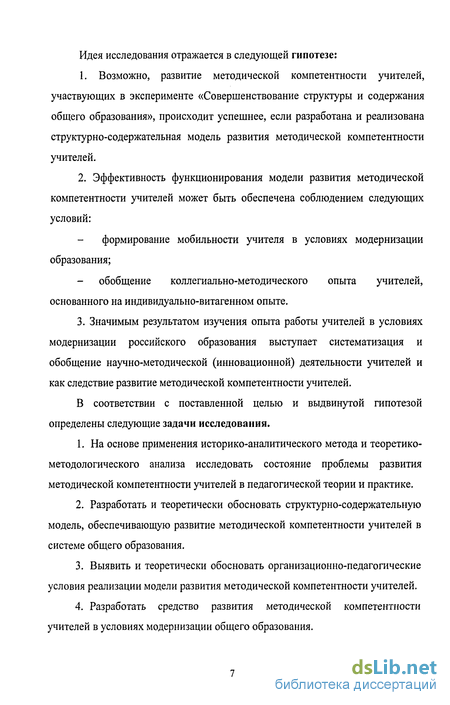 Идея исследования отражается в следующей **гипотезе:**

1. Возможно, развитие методической компетентности учителей, участвующих в эксперименте «Совершенствование структуры и содержания общего образования», происходит успешнее, если разработана и реализована структурно-содержательная модель развития методической компетентности учителей.

2. Эффективность функционирования модели развития методической компетентности учителей может быть обеспечена соблюдением следующих условий:

– формирование мобильности учителя в условиях модернизации образования;

– обобщение коллегиально-методического опыта учителей, основанного на индивидуально-витагенном опыте.

3. Значимым результатом изучения опыта работы учителей в условиях модернизации российского образования выступает систематизация и обобщение научно-методической (инновационной) деятельности учителей и как следствие развитие методической компетентности учителей.

В соответствии с поставленной целью и выдвинутой гипотезой определены следующие **задачи исследования.**

1. На основе применения историко-аналитического метода и теоретико-методологического анализа исследовать состояние проблемы развития методической компетентности учителей в педагогической теории и практике.

2. Разработать и теоретически обосновать структурно-содержательную модель, обеспечивающую развитие методической компетентности учителей в системе общего образования.

3. Выявить и теоретически обосновать организационно-педагогические условия реализации модели развития методической компетентности учителей.

4. Разработать средство развития методической компетентности учителей в условиях модернизации общего образования.

7

dsLib.net
библиотека диссертаций